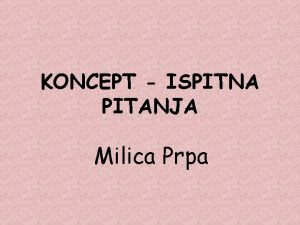 KONCEPT - ISPITNA PITANJA

Milica Prpa